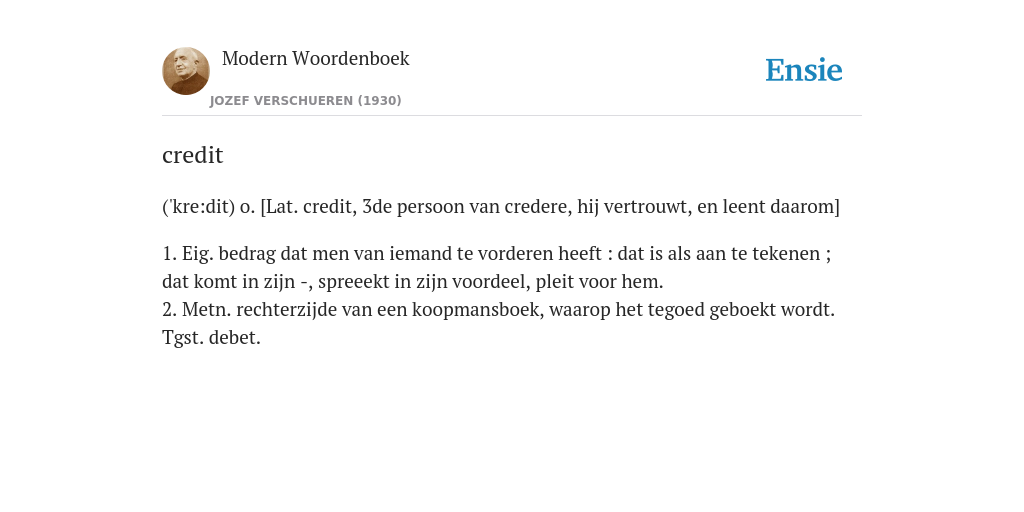 Modern Woordenboek
JOZEF VERSCHUEREN (1930)

Ensie

credit

('kre:dit) o. [Lat. credit, 3de persoon van credere, hij vertrouwt, en leent daarom]

1. Eig. bedrag dat men van iemand te vorderen heeft : dat is als aan te tekenen ; dat komt in zijn -, spreeekt in zijn voordeel, pleit voor hem.
2. Metn. rechterzijde van een koopmansboek, waarop het tegoed geboekt wordt. Tgst. debet.